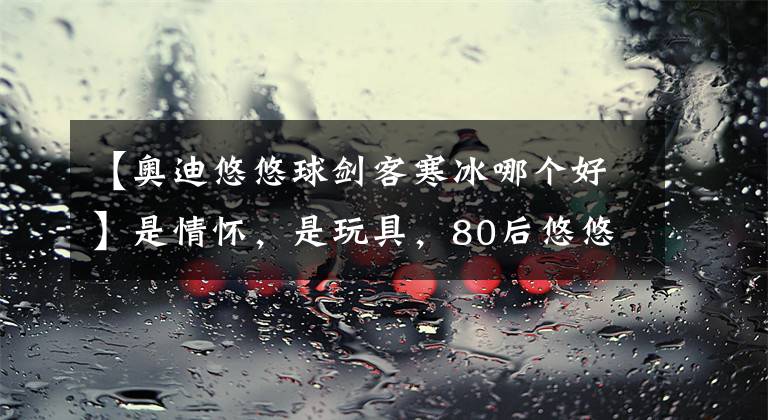 【奥迪悠悠球剑客寒冰哪个好】是情怀，是玩具，80后悠悠